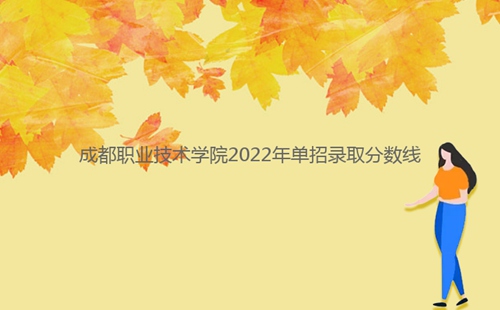 成都职业技术学院2022年单招录取分数线